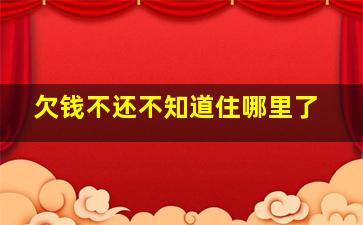 欠钱不还不知道住哪里了